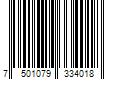 7 501079 334018